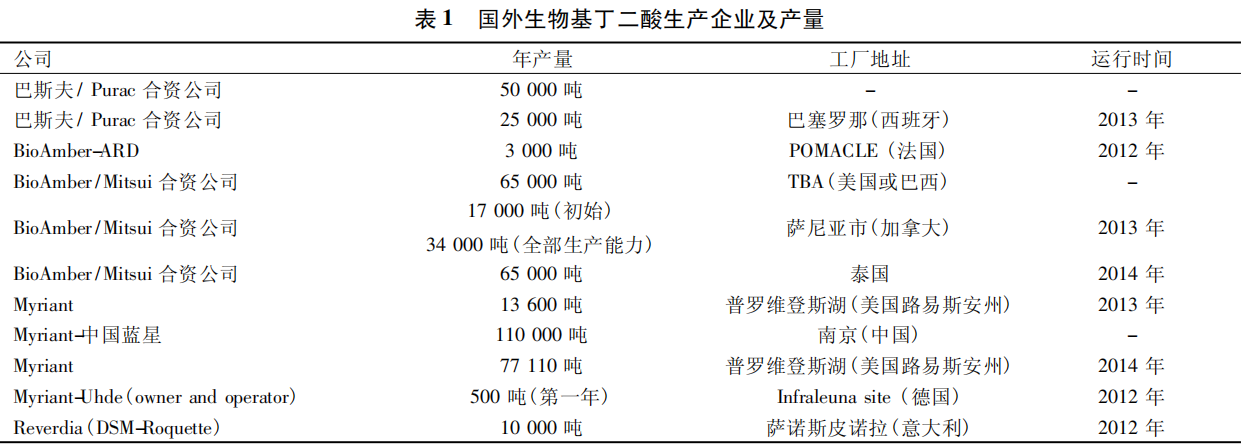 表 1　国外生物基丁二酸生产企业及产量

| 公司 | 年产量 | 工厂地址 | 运行时间 |
|---|---|---|---|
| 巴斯夫/ Purac 合资公司 | 50 000 吨 | – | – |
| 巴斯夫/ Purac 合资公司 | 25 000 吨 | 巴塞罗那(西班牙) | 2013 年 |
| BioAmber–ARD | 3 000 吨 | POMACLE (法国) | 2012 年 |
| BioAmber/Mitsui 合资公司 | 65 000 吨 | TBA(美国或巴西) | – |
| BioAmber/Mitsui 合资公司 | 17 000 吨(初始) 34 000 吨(全部生产能力) | 萨尼亚市(加拿大) | 2013 年 |
| BioAmber/Mitsui 合资公司 | 65 000 吨 | 泰国 | 2014 年 |
| Myriant | 13 600 吨 | 普罗维登斯湖(美国路易斯安州) | 2013 年 |
| Myriant–中国蓝星 | 110 000 吨 | 南京(中国) | – |
| Myriant | 77 110 吨 | 普罗维登斯湖(美国路易斯安州) | 2014 年 |
| Myriant–Uhde(owner and operator) | 500 吨(第一年) | Infraleuna site (德国) | 2012 年 |
| Reverdia(DSM–Roquette) | 10 000 吨 | 萨诺斯皮诺拉(意大利) | 2012 年 |